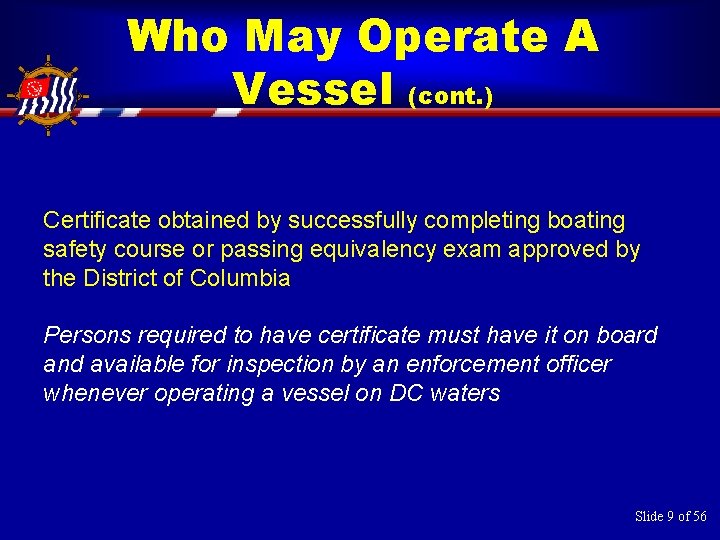 Who May Operate A Vessel (cont.)

Certificate obtained by successfully completing boating safety course or passing equivalency exam approved by the District of Columbia

Persons required to have certificate must have it on board and available for inspection by an enforcement officer whenever operating a vessel on DC waters

Slide 9 of 56